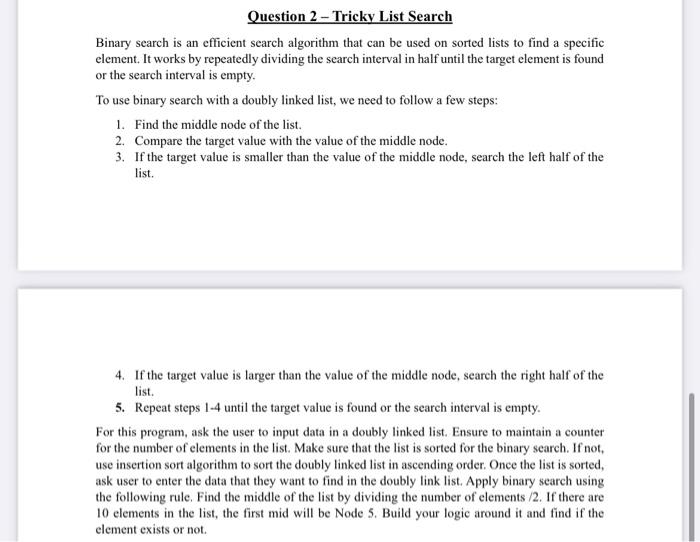 Question 2 – Tricky List Search

Binary search is an efficient search algorithm that can be used on sorted lists to find a specific element. It works by repeatedly dividing the search interval in half until the target element is found or the search interval is empty.

To use binary search with a doubly linked list, we need to follow a few steps:

1. Find the middle node of the list.
2. Compare the target value with the value of the middle node.
3. If the target value is smaller than the value of the middle node, search the left half of the list.
4. If the target value is larger than the value of the middle node, search the right half of the list.
5. Repeat steps 1-4 until the target value is found or the search interval is empty.

For this program, ask the user to input data in a doubly linked list. Ensure to maintain a counter for the number of elements in the list. Make sure that the list is sorted for the binary search. If not, use insertion sort algorithm to sort the doubly linked list in ascending order. Once the list is sorted, ask user to enter the data that they want to find in the doubly link list. Apply binary search using the following rule. Find the middle of the list by dividing the number of elements /2. If there are 10 elements in the list, the first mid will be Node 5. Build your logic around it and find if the element exists or not.